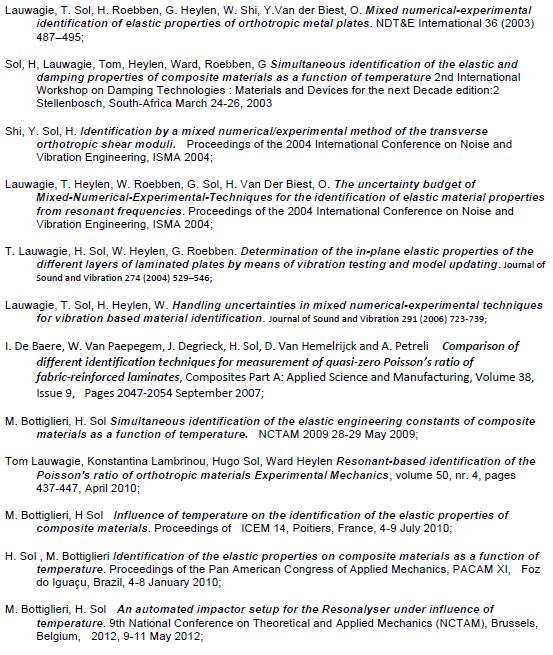 Lauwagie, T. Sol, H. Roebben, G. Heylen, W. Shi, Y.Van der Biest, O. Mixed numerical-experimental identification of elastic properties of orthotropic metal plates. NDT&E International 36 (2003) 487–495;

Sol, H, Lauwagie, Tom, Heylen, Ward, Roebben, G Simultaneous identification of the elastic and damping properties of composite materials as a function of temperature 2nd International Workshop on Damping Technologies : Materials and Devices for the next Decade edition:2 Stellenbosch, South-Africa March 24-26, 2003

Shi, Y. Sol, H. Identification by a mixed numerical/experimental method of the transverse orthotropic shear moduli. Proceedings of the 2004 International Conference on Noise and Vibration Engineering, ISMA 2004;

Lauwagie, T. Heylen, W. Roebben, G. Sol, H. Van Der Biest, O. The uncertainty budget of Mixed-Numerical-Experimental-Techniques for the identification of elastic material properties from resonant frequencies. Proceedings of the 2004 International Conference on Noise and Vibration Engineering, ISMA 2004;

T. Lauwagie, H. Sol, W. Heylen, G. Roebben. Determination of the in-plane elastic properties of the different layers of laminated plates by means of vibration testing and model updating. Journal of Sound and Vibration 274 (2004) 529–546;

Lauwagie, T. Sol, H. Heylen, W. Handling uncertainties in mixed numerical-experimental techniques for vibration based material identification. Journal of Sound and Vibration 291 (2006) 723-739;

I. De Baere, W. Van Paepegem, J. Degrieck, H. Sol, D. Van Hemelrijck and A. Petreli Comparison of different identification techniques for measurement of quasi-zero Poisson's ratio of fabric-reinforced laminates, Composites Part A: Applied Science and Manufacturing, Volume 38, Issue 9, Pages 2047-2054 September 2007;

M. Bottiglieri, H. Sol Simultaneous identification of the elastic engineering constants of composite materials as a function of temperature. NCTAM 2009 28-29 May 2009;

Tom Lauwagie, Konstantina Lambrinou, Hugo Sol, Ward Heylen Resonant-based identification of the Poisson's ratio of orthotropic materials Experimental Mechanics, volume 50, nr. 4, pages 437-447, April 2010;

M. Bottiglieri, H Sol Influence of temperature on the identification of the elastic properties of composite materials. Proceedings of ICEM 14, Poitiers, France, 4-9 July 2010;

H. Sol , M. Bottiglieri Identification of the elastic properties on composite materials as a function of temperature. Proceedings of the Pan American Congress of Applied Mechanics, PACAM XI, Foz do Iguaçu, Brazil, 4-8 January 2010;

M. Bottiglieri, H. Sol An automated impactor setup for the Resonalyser under influence of temperature. 9th National Conference on Theoretical and Applied Mechanics (NCTAM), Brussels, Belgium, 2012, 9-11 May 2012;